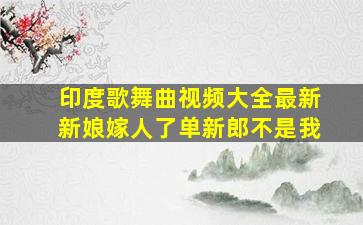 印度歌舞曲视频大全最新
新娘嫁人了单新郎不是我